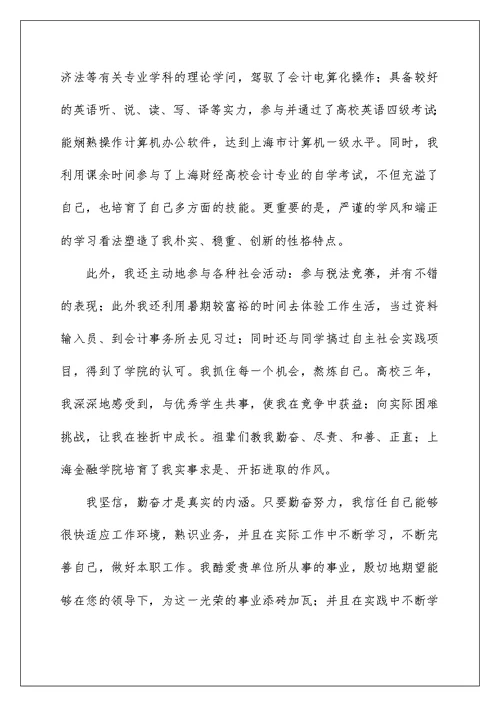 济法等有关专业学科的理论学问，驾驭了会计电算化操作；具备较好的英语听、说、读、写、译等实力，参与并通过了高校英语四级考试；能娴熟操作计算机办公软件，达到上海市计算机一级水平。同时，我利用课余时间参与了上海财经高校会计专业的自学考试，不但充溢了自己，也培育了自己多方面的技能。更重要的是，严谨的学风和端正的学习看法塑造了我朴实、稳重、创新的性格特点。

此外，我还主动地参与各种社会活动：参与税法竞赛，并有不错的表现；此外我还利用暑期较富裕的时间去体验工作生活，当过资料输入员、到会计事务所去见习过；同时还与同学搞过自主社会实践项目，得到了学院的认可。我抓住每一个机会，熬炼自己。高校三年，我深深地感受到，与优秀学生共事，使我在竞争中获益；向实际困难挑战，让我在挫折中成长。祖辈们教我勤奋、尽责、和善、正直；上海金融学院培育了我实事求是、开拓进取的作风。

我坚信，勤奋才是真实的内涵。只要勤奋努力，我信任自己能够很快适应工作环境，熟识业务，并且在实际工作中不断学习，不断完善自己，做好本职工作。我酷爱贵单位所从事的事业，殷切地期望能够在您的领导下，为这一光荣的事业添砖加瓦；并且在实践中不断学